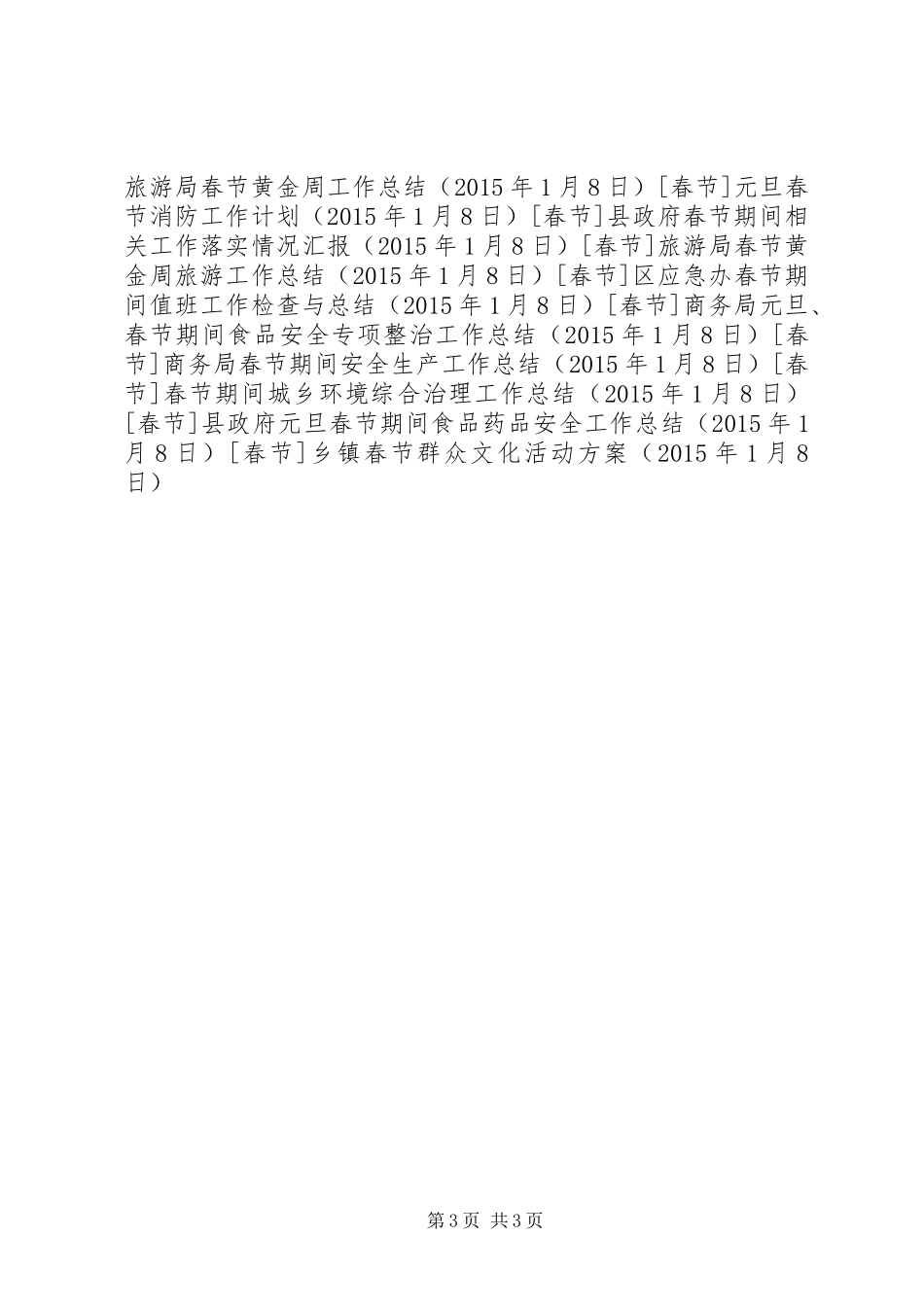 旅游局春节黄金周工作总结（2015 年 1 月 8 日）[春节]元旦春节消防工作计划（2015 年 1 月 8 日）[春节]县政府春节期间相关工作落实情况汇报（2015 年 1 月 8 日）[春节]旅游局春节黄金周旅游工作总结（2015 年 1 月 8 日）[春节]区应急办春节期间值班工作检查与总结（2015 年 1 月 8 日）[春节]商务局元旦、春节期间食品安全专项整治工作总结（2015 年 1 月 8 日）[春节]商务局春节期间安全生产工作总结（2015 年 1 月 8 日）[春节]春节期间城乡环境综合治理工作总结（2015 年 1 月 8 日）[春节]县政府元旦春节期间食品药品安全工作总结（2015 年 1 月 8 日）[春节]乡镇春节群众文化活动方案（2015 年 1 月 8 日）

第 3 页 共 3 页